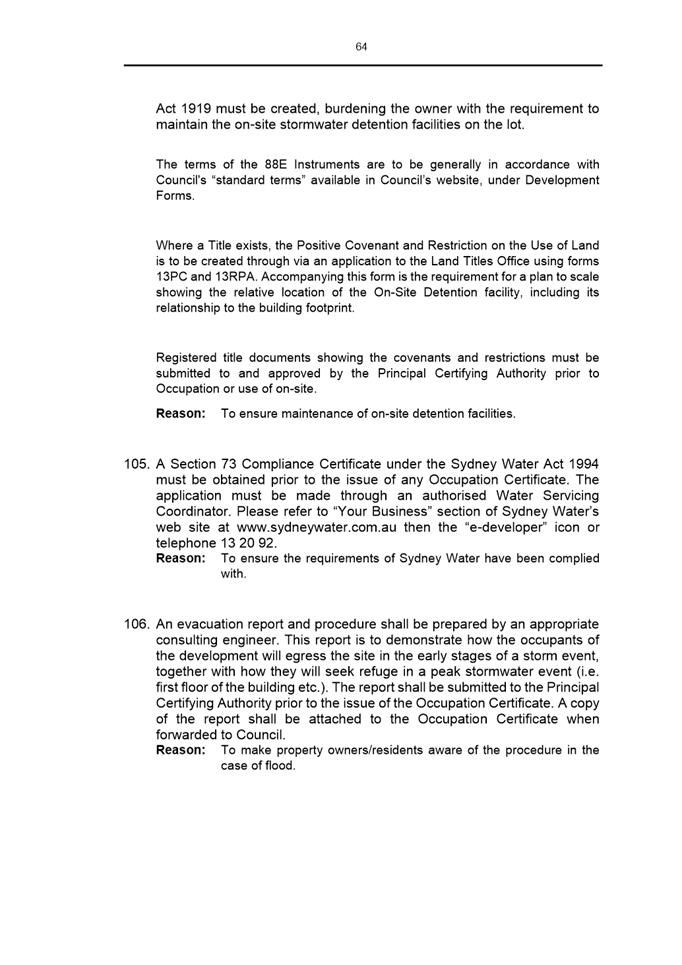 64

Act 1919 must be created, burdening the owner with the requirement to maintain the on-site stormwater detention facilities on the lot.

The terms of the 88E Instruments are to be generally in accordance with Council's "standard terms" available in Council's website, under Development Forms.

Where a Title exists, the Positive Covenant and Restriction on the Use of Land is to be created through via an application to the Land Titles Office using forms 13PC and 13RPA. Accompanying this form is the requirement for a plan to scale showing the relative location of the On-Site Detention facility, including its relationship to the building footprint.

Registered title documents showing the covenants and restrictions must be submitted to and approved by the Principal Certifying Authority prior to Occupation or use of on-site.

Reason: To ensure maintenance of on-site detention facilities.

105. A Section 73 Compliance Certificate under the Sydney Water Act 1994 must be obtained prior to the issue of any Occupation Certificate. The application must be made through an authorised Water Servicing Coordinator. Please refer to "Your Business" section of Sydney Water's web site at www.sydneywater.com.au then the "e-developer" icon or telephone 13 20 92.
Reason: To ensure the requirements of Sydney Water have been complied with.

106. An evacuation report and procedure shall be prepared by an appropriate consulting engineer. This report is to demonstrate how the occupants of the development will egress the site in the early stages of a storm event, together with how they will seek refuge in a peak stormwater event (i.e. first floor of the building etc.). The report shall be submitted to the Principal Certifying Authority prior to the issue of the Occupation Certificate. A copy of the report shall be attached to the Occupation Certificate when forwarded to Council.
Reason: To make property owners/residents aware of the procedure in the case of flood.